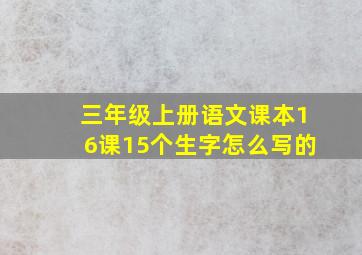 三年级上册语文课本16课15个生字怎么写的